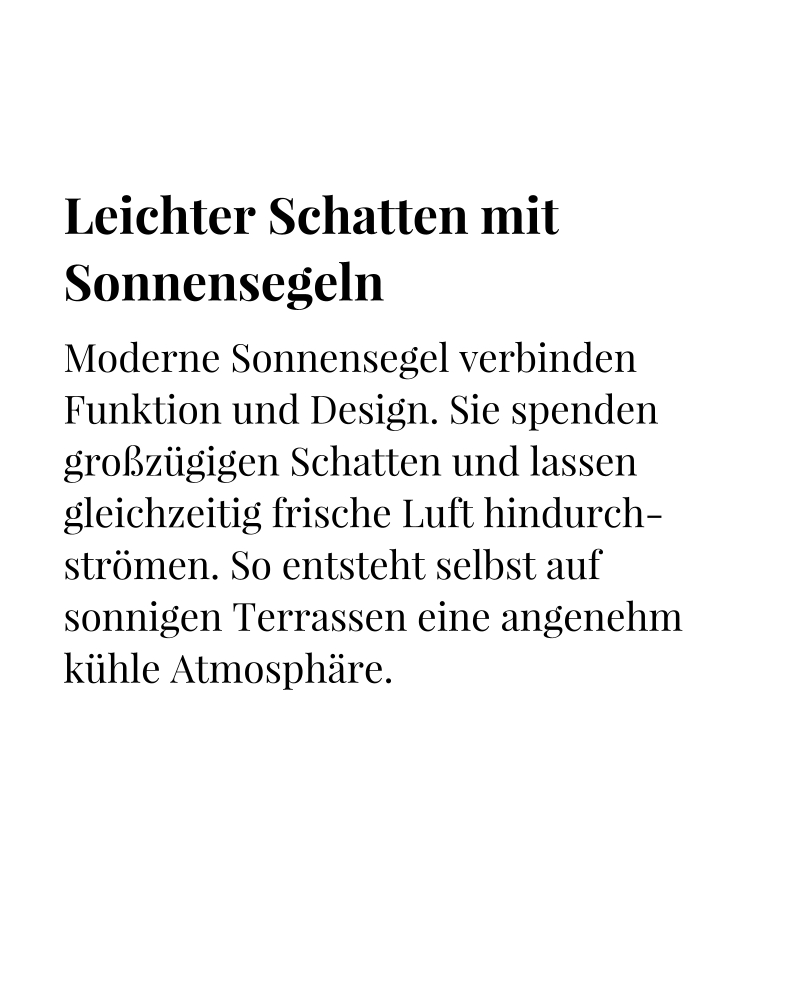 Leichter Schatten mit Sonnensegeln

Moderne Sonnensegel verbinden Funktion und Design. Sie spenden großzügigen Schatten und lassen gleichzeitig frische Luft hindurchströmen. So entsteht selbst auf sonnigen Terrassen eine angenehm kühle Atmosphäre.